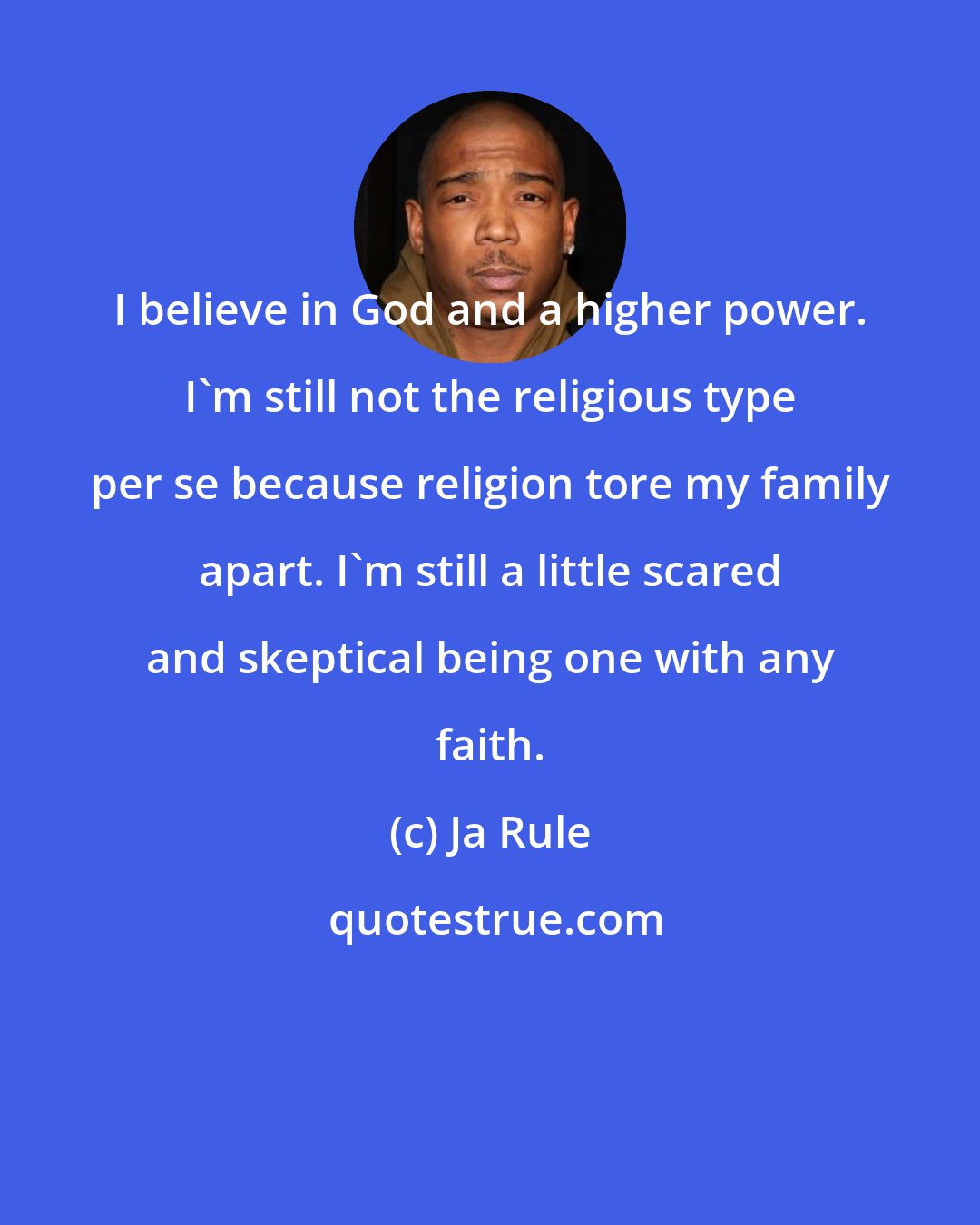 I believe in God and a higher power. I`m still not the religious type per se because religion tore my family apart. I`m still a little scared and skeptical being one with any faith.

(c) Ja Rule

quotestrue.com